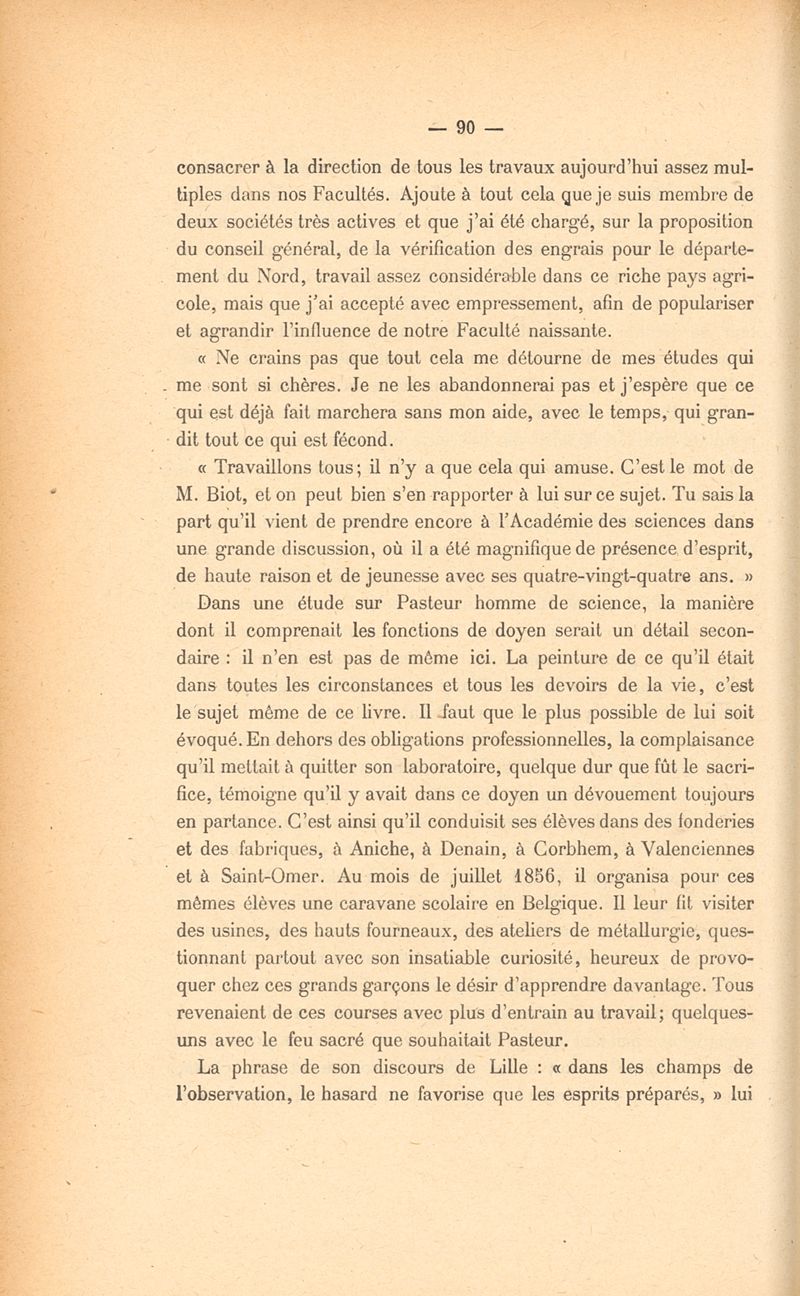 — 90 —

consacrer à la direction de tous les travaux aujourd'hui assez multiples dans nos Facultés. Ajoute à tout cela que je suis membre de deux sociétés très actives et que j'ai été chargé, sur la proposition du conseil général, de la vérification des engrais pour le département du Nord, travail assez considérable dans ce riche pays agricole, mais que j'ai accepté avec empressement, afin de populariser et agrandir l'influence de notre Faculté naissante.

« Ne crains pas que tout cela me détourne de mes études qui me sont si chères. Je ne les abandonnerai pas et j'espère que ce qui est déjà fait marchera sans mon aide, avec le temps, qui grandit tout ce qui est fécond.

« Travaillons tous; il n'y a que cela qui amuse. C'est le mot de M. Biot, et on peut bien s'en rapporter à lui sur ce sujet. Tu sais la part qu'il vient de prendre encore à l'Académie des sciences dans une grande discussion, où il a été magnifique de présence d'esprit, de haute raison et de jeunesse avec ses quatre-vingt-quatre ans. »

Dans une étude sur Pasteur homme de science, la manière dont il comprenait les fonctions de doyen serait un détail secondaire : il n'en est pas de même ici. La peinture de ce qu'il était dans toutes les circonstances et tous les devoirs de la vie, c'est le sujet même de ce livre. Il faut que le plus possible de lui soit évoqué. En dehors des obligations professionnelles, la complaisance qu'il mettait à quitter son laboratoire, quelque dur que fût le sacrifice, témoigne qu'il y avait dans ce doyen un dévouement toujours en partance. C'est ainsi qu'il conduisit ses élèves dans des fonderies et des fabriques, à Aniche, à Denain, à Corbhem, à Valenciennes et à Saint-Omer. Au mois de juillet 1856, il organisa pour ces mêmes élèves une caravane scolaire en Belgique. Il leur fit visiter des usines, des hauts fourneaux, des ateliers de métallurgie, questionnant partout avec son insatiable curiosité, heureux de provoquer chez ces grands garçons le désir d'apprendre davantage. Tous revenaient de ces courses avec plus d'entrain au travail; quelques-uns avec le feu sacré que souhaitait Pasteur.

La phrase de son discours de Lille : « dans les champs de l'observation, le hasard ne favorise que les esprits préparés, » lui